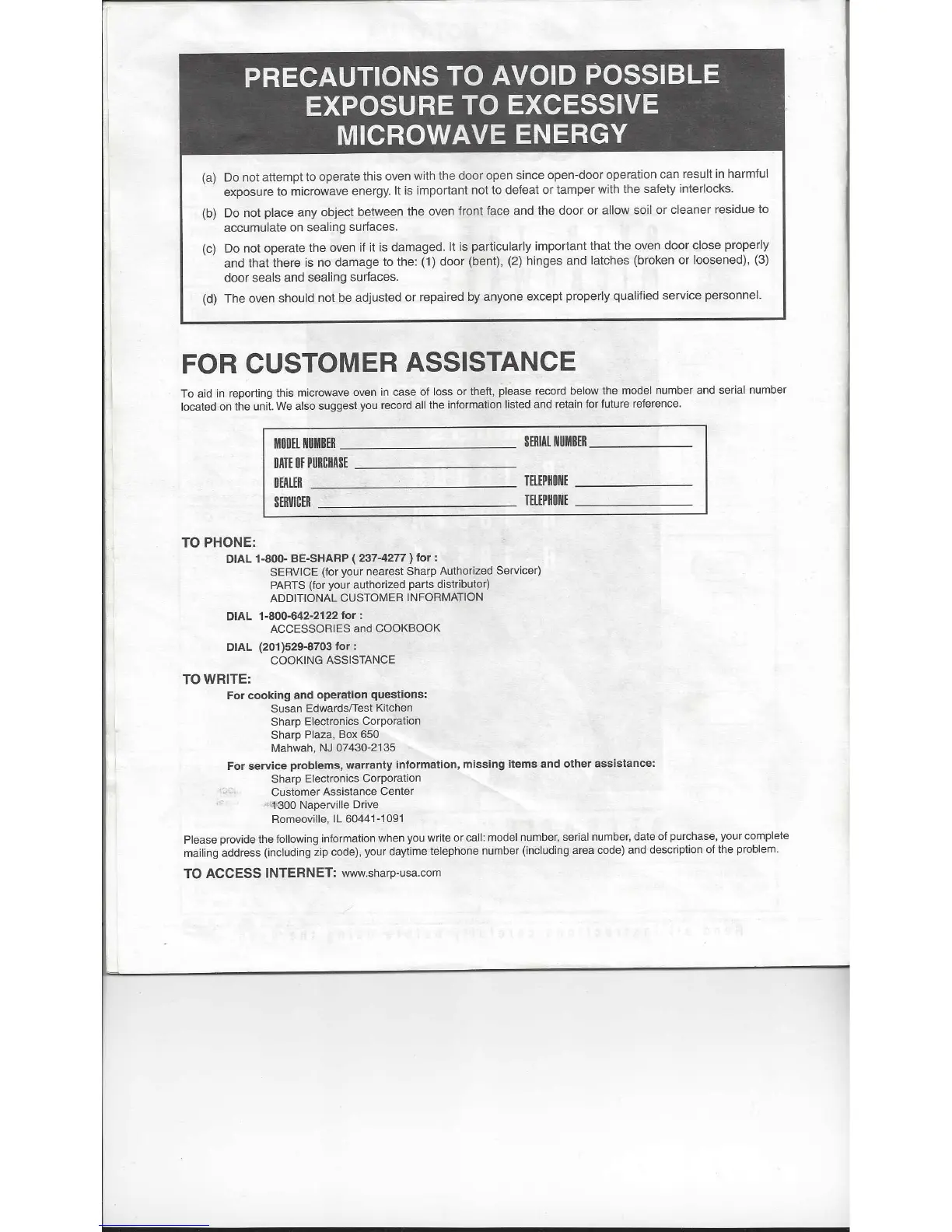 PRECAUTIONS TO AVOID POSSIBLE EXPOSURE TO EXCESSIVE MICROWAVE ENERGY

(a) Do not attempt to operate this oven with the door open since open-door operation can result in harmful exposure to microwave energy. It is important not to defeat or tamper with the safety interlocks.

(b) Do not place any object between the oven front face and the door or allow soil or cleaner residue to accumulate on sealing surfaces.

(c) Do not operate the oven if it is damaged. It is particularly important that the oven door close properly and that there is no damage to the: (1) door (bent), (2) hinges and latches (broken or loosened), (3) door seals and sealing surfaces.

(d) The oven should not be adjusted or repaired by anyone except properly qualified service personnel.

FOR CUSTOMER ASSISTANCE

To aid in reporting this microwave oven in case of loss or theft, please record below the model number and serial number located on the unit. We also suggest you record all the information listed and retain for future reference.

MODEL NUMBER ____________ SERIAL NUMBER ____________
DATE OF PURCHASE ____________
DEALER ____________ TELEPHONE ____________
SERVICER ____________ TELEPHONE ____________

TO PHONE:
DIAL 1-800- BE-SHARP ( 237-4277 ) for :
SERVICE (for your nearest Sharp Authorized Servicer)
PARTS (for your authorized parts distributor)
ADDITIONAL CUSTOMER INFORMATION
DIAL 1-800-642-2122 for :
ACCESSORIES and COOKBOOK
DIAL (201)529-8703 for :
COOKING ASSISTANCE

TO WRITE:
For cooking and operation questions:
Susan Edwards/Test Kitchen
Sharp Electronics Corporation
Sharp Plaza, Box 650
Mahwah, NJ 07430-2135
For service problems, warranty information, missing items and other assistance:
Sharp Electronics Corporation
Customer Assistance Center
1300 Naperville Drive
Romeoville, IL 60441-1091

Please provide the following information when you write or call: model number, serial number, date of purchase, your complete mailing address (including zip code), your daytime telephone number (including area code) and description of the problem.

TO ACCESS INTERNET: www.sharp-usa.com